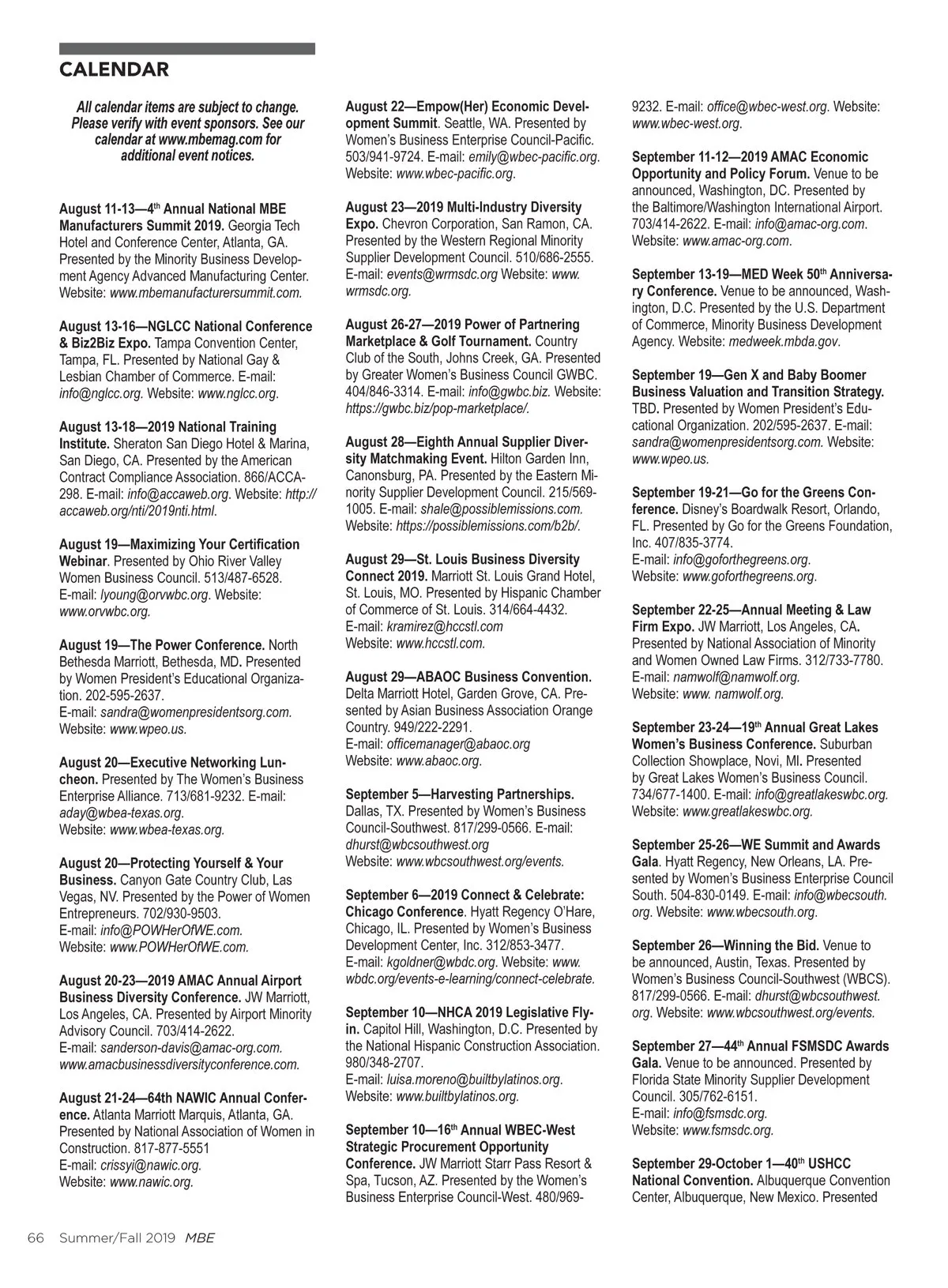 CALENDAR

All calendar items are subject to change. Please verify with event sponsors. See our calendar at www.mbemag.com for additional event notices.

August 11-13—4$^{th}$ Annual National MBE Manufacturers Summit 2019. Georgia Tech Hotel and Conference Center, Atlanta, GA. Presented by the Minority Business Development Agency Advanced Manufacturing Center. Website: www.mbemanufacturersummit.com.

August 13-16—NGLCC National Conference & Biz2Biz Expo. Tampa Convention Center, Tampa, FL. Presented by National Gay & Lesbian Chamber of Commerce. E-mail: info@nglcc.org. Website: www.nglcc.org.

August 13-18—2019 National Training Institute. Sheraton San Diego Hotel & Marina, San Diego, CA. Presented by the American Contract Compliance Association. 866/ACCA-298. E-mail: info@accaweb.org. Website: http://accaweb.org/nti/2019nti.html.

August 19—Maximizing Your Certification Webinar. Presented by Ohio River Valley Women Business Council. 513/487-6528. E-mail: lyoung@orvwbc.org. Website: www.orvwbc.org.

August 19—The Power Conference. North Bethesda Marriott, Bethesda, MD. Presented by Women President's Educational Organization. 202-595-2637.
E-mail: sandra@womenpresidentsorg.com.
Website: www.wpeo.us.

August 20—Executive Networking Luncheon. Presented by The Women's Business Enterprise Alliance. 713/681-9232. E-mail: aday@wbea-texas.org.
Website: www.wbea-texas.org.

August 20—Protecting Yourself & Your Business. Canyon Gate Country Club, Las Vegas, NV. Presented by the Power of Women Entrepreneurs. 702/930-9503.
E-mail: info@POWHerOfWE.com.
Website: www.POWHerOfWE.com.

August 20-23—2019 AMAC Annual Airport Business Diversity Conference. JW Marriott, Los Angeles, CA. Presented by Airport Minority Advisory Council. 703/414-2622.
E-mail: sanderson-davis@amac-org.com.
www.amacbusinessdiversityconference.com.

August 21-24—64th NAWIC Annual Conference. Atlanta Marriott Marquis, Atlanta, GA. Presented by National Association of Women in Construction. 817-877-5551
E-mail: crissyi@nawic.org.
Website: www.nawic.org.

August 22—Empow(Her) Economic Development Summit. Seattle, WA. Presented by Women's Business Enterprise Council-Pacific. 503/941-9724. E-mail: emily@wbec-pacific.org. Website: www.wbec-pacific.org.

August 23—2019 Multi-Industry Diversity Expo. Chevron Corporation, San Ramon, CA. Presented by the Western Regional Minority Supplier Development Council. 510/686-2555. E-mail: events@wrmsdc.org Website: www.wrmsdc.org.

August 26-27—2019 Power of Partnering Marketplace & Golf Tournament. Country Club of the South, Johns Creek, GA. Presented by Greater Women's Business Council GWBC. 404/846-3314. E-mail: info@gwbc.biz. Website: https://gwbc.biz/pop-marketplace/.

August 28—Eighth Annual Supplier Diversity Matchmaking Event. Hilton Garden Inn, Canonsburg, PA. Presented by the Eastern Minority Supplier Development Council. 215/569-1005. E-mail: shale@possiblemissions.com. Website: https://possiblemissions.com/b2b/.

August 29—St. Louis Business Diversity Connect 2019. Marriott St. Louis Grand Hotel, St. Louis, MO. Presented by Hispanic Chamber of Commerce of St. Louis. 314/664-4432.
E-mail: kramirez@hccstl.com
Website: www.hccstl.com.

August 29—ABAOC Business Convention. Delta Marriott Hotel, Garden Grove, CA. Presented by Asian Business Association Orange Country. 949/222-2291.
E-mail: officemanager@abaoc.org
Website: www.abaoc.org.

September 5—Harvesting Partnerships. Dallas, TX. Presented by Women's Business Council-Southwest. 817/299-0566. E-mail: dhurst@wbcsouthwest.org
Website: www.wbcsouthwest.org/events.

September 6—2019 Connect & Celebrate: Chicago Conference. Hyatt Regency O'Hare, Chicago, IL. Presented by Women's Business Development Center, Inc. 312/853-3477.
E-mail: kgoldner@wbdc.org. Website: www.wbdc.org/events-e-learning/connect-celebrate.

September 10—NHCA 2019 Legislative Fly-in. Capitol Hill, Washington, D.C. Presented by the National Hispanic Construction Association. 980/348-2707.
E-mail: luisa.moreno@builtbylatinos.org.
Website: www.builtbylatinos.org.

September 10—16$^{th}$ Annual WBEC-West Strategic Procurement Opportunity Conference. JW Marriott Starr Pass Resort & Spa, Tucson, AZ. Presented by the Women's Business Enterprise Council-West. 480/969-9232. E-mail: office@wbec-west.org. Website: www.wbec-west.org.

September 11-12—2019 AMAC Economic Opportunity and Policy Forum. Venue to be announced, Washington, DC. Presented by the Baltimore/Washington International Airport. 703/414-2622. E-mail: info@amac-org.com. Website: www.amac-org.com.

September 13-19—MED Week 50$^{th}$ Anniversary Conference. Venue to be announced, Washington, D.C. Presented by the U.S. Department of Commerce, Minority Business Development Agency. Website: medweek.mbda.gov.

September 19—Gen X and Baby Boomer Business Valuation and Transition Strategy. TBD. Presented by Women President's Educational Organization. 202/595-2637. E-mail: sandra@womenpresidentsorg.com. Website: www.wpeo.us.

September 19-21—Go for the Greens Conference. Disney's Boardwalk Resort, Orlando, FL. Presented by Go for the Greens Foundation, Inc. 407/835-3774.
E-mail: info@goforthegreens.org.
Website: www.goforthegreens.org.

September 22-25—Annual Meeting & Law Firm Expo. JW Marriott, Los Angeles, CA. Presented by National Association of Minority and Women Owned Law Firms. 312/733-7780.
E-mail: namwolf@namwolf.org.
Website: www. namwolf.org.

September 23-24—19$^{th}$ Annual Great Lakes Women's Business Conference. Suburban Collection Showplace, Novi, MI. Presented by Great Lakes Women's Business Council. 734/677-1400. E-mail: info@greatlakeswbc.org. Website: www.greatlakeswbc.org.

September 25-26—WE Summit and Awards Gala. Hyatt Regency, New Orleans, LA. Presented by Women's Business Enterprise Council South. 504-830-0149. E-mail: info@wbecsouth.org. Website: www.wbecsouth.org.

September 26—Winning the Bid. Venue to be announced, Austin, Texas. Presented by Women's Business Council-Southwest (WBCS). 817/299-0566. E-mail: dhurst@wbcsouthwest.org. Website: www.wbcsouthwest.org/events.

September 27—44$^{th}$ Annual FSMSDC Awards Gala. Venue to be announced. Presented by Florida State Minority Supplier Development Council. 305/762-6151.
E-mail: info@fsmsdc.org.
Website: www.fsmsdc.org.

September 29-October 1—40$^{th}$ USHCC National Convention. Albuquerque Convention Center, Albuquerque, New Mexico. Presented

66 Summer/Fall 2019 MBE